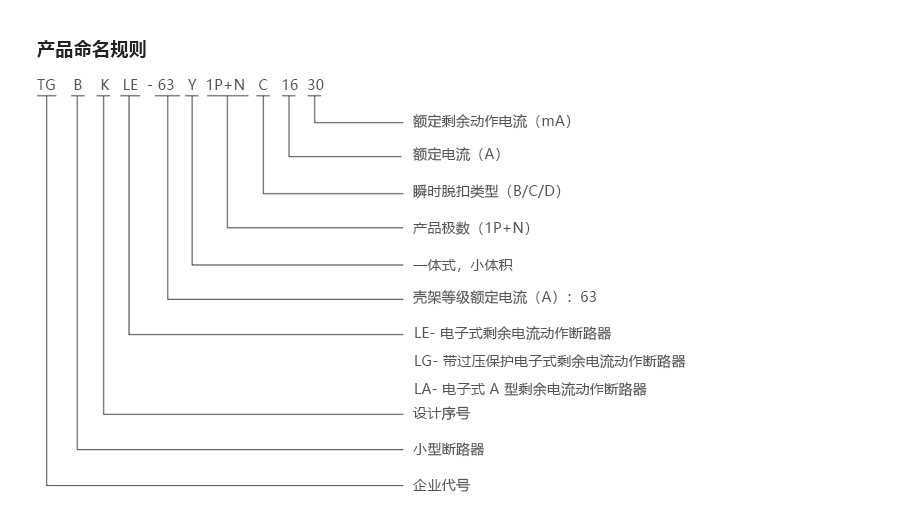 产品命名规则

TG B K LE - 63 Y 1P+N C 16 30

额定剩余动作电流（mA）
额定电流（A）
瞬时脱扣类型（B/C/D）
产品极数（1P+N）
一体式，小体积
壳架等级额定电流（A）：63
LE- 电子式剩余电流动作断路器
LG- 带过压保护电子式剩余电流动作断路器
LA- 电子式 A 型剩余电流动作断路器
设计序号
小型断路器
企业代号